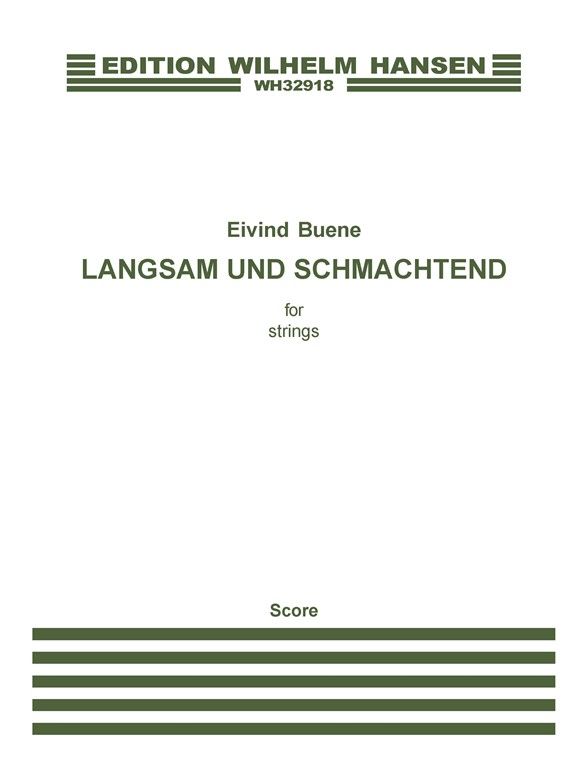 EDITION WILHELM HANSEN
WH32918

Eivind Buene

LANGSAM UND SCHMACHTEND

for
strings

Score